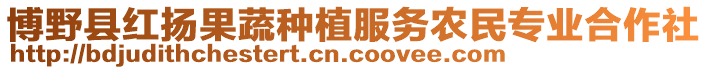 博野县红扬果蔬种植服务农民专业合作社
http://bdjudithchestert.cn.coovee.com